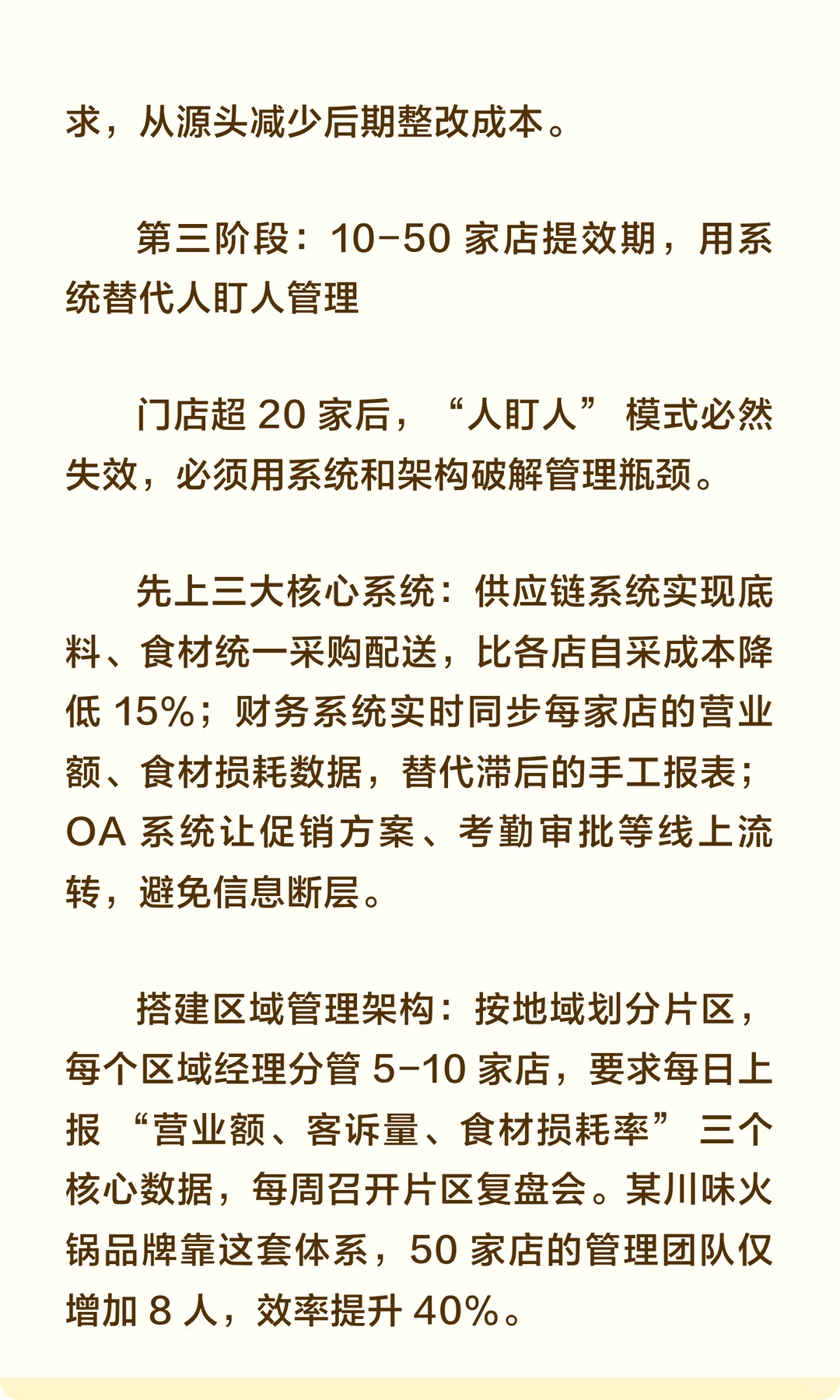 求，从源头减少后期整改成本。

第三阶段：10-50 家店提效期，用系统替代人盯人管理

门店超 20 家后，“人盯人” 模式必然失效，必须用系统和架构破解管理瓶颈。

先上三大核心系统：供应链系统实现底料、食材统一采购配送，比各店自采成本降低 15%；财务系统实时同步每家店的营业额、食材损耗数据，替代滞后的手工报表；OA 系统让促销方案、考勤审批等线上流转，避免信息断层。

搭建区域管理架构：按地域划分片区，每个区域经理分管 5-10 家店，要求每日上报 “营业额、客诉量、食材损耗率” 三个核心数据，每周召开片区复盘会。某川味火锅品牌靠这套体系，50 家店的管理团队仅增加 8 人，效率提升 40%。